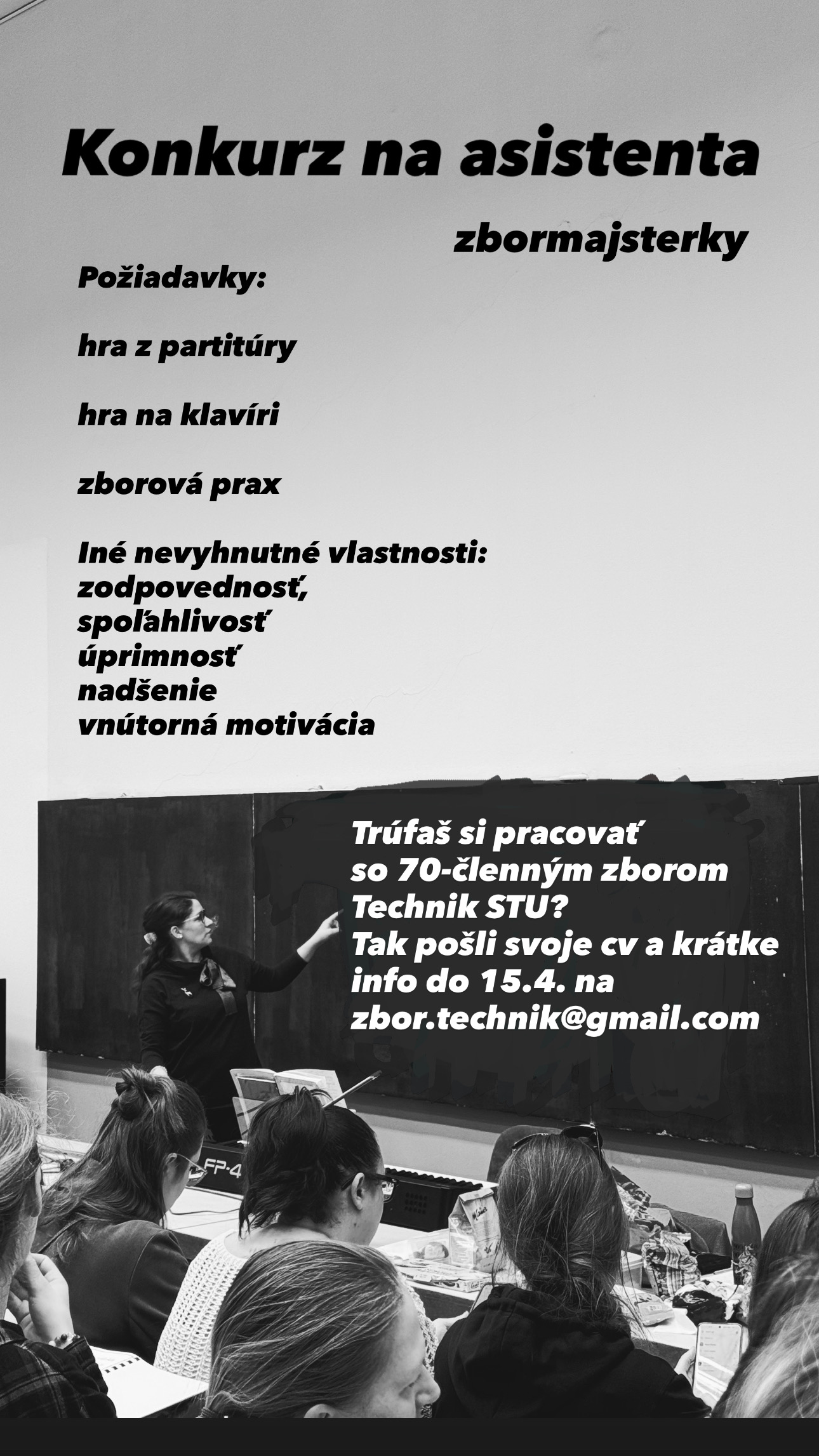 Konkurz na asistenta

zbormajsterky

Požiadavky:

hra z partitúry

hra na klavíri

zborová prax

Iné nevyhnutné vlastnosti:
zodpovednosť,
spoľahlivosť
úprimnosť
nadšenie
vnútorná motivácia

Trúfaš si pracovať so 70-členným zborom Technik STU?
Tak pošli svoje cv a krátke info do 15.4. na zbor.technik@gmail.com

FP-4